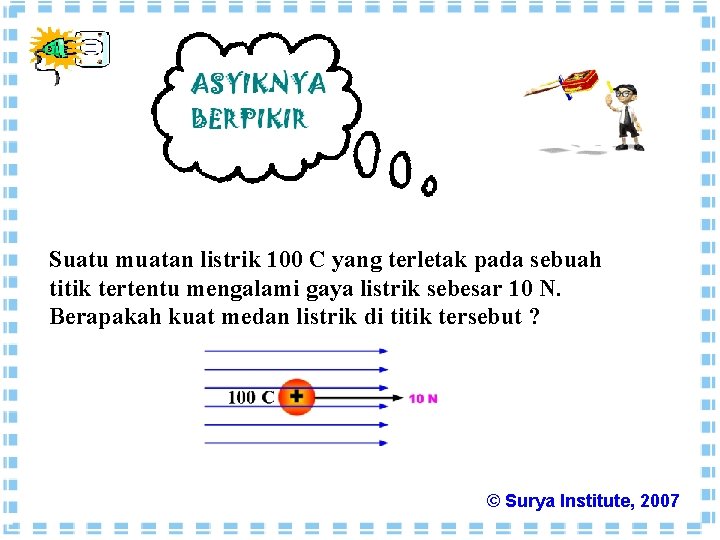 ASYIKNYA BERPIKIR

Suatu muatan listrik 100 C yang terletak pada sebuah titik tertentu mengalami gaya listrik sebesar 10 N. Berapakah kuat medan listrik di titik tersebut ?

100 C +

10 N

© Surya Institute, 2007